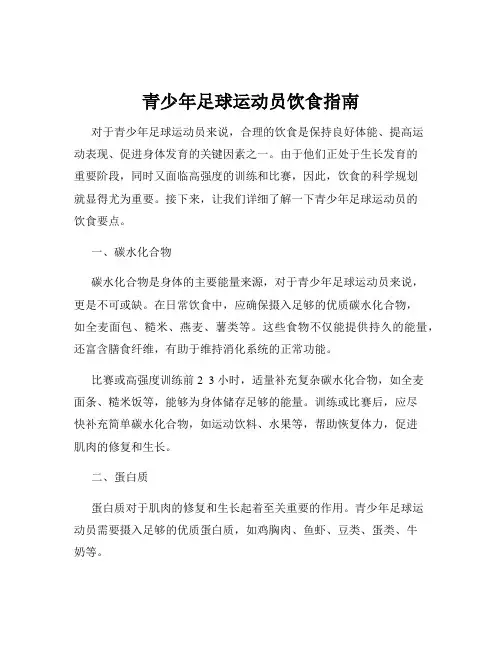 青少年足球运动员饮食指南

对于青少年足球运动员来说，合理的饮食是保持良好体能、提高运动表现、促进身体发育的关键因素之一。由于他们正处于生长发育的重要阶段，同时又面临高强度的训练和比赛，因此，饮食的科学规划就显得尤为重要。接下来，让我们详细了解一下青少年足球运动员的饮食要点。

一、碳水化合物

碳水化合物是身体的主要能量来源，对于青少年足球运动员来说，更是不可或缺。在日常饮食中，应确保摄入足够的优质碳水化合物，如全麦面包、糙米、燕麦、薯类等。这些食物不仅能提供持久的能量，还富含膳食纤维，有助于维持消化系统的正常功能。

比赛或高强度训练前 2 3 小时，适量补充复杂碳水化合物，如全麦面条、糙米饭等，能够为身体储存足够的能量。训练或比赛后，应尽快补充简单碳水化合物，如运动饮料、水果等，帮助恢复体力，促进肌肉的修复和生长。

二、蛋白质

蛋白质对于肌肉的修复和生长起着至关重要的作用。青少年足球运动员需要摄入足够的优质蛋白质，如鸡胸肉、鱼虾、豆类、蛋类、牛奶等。